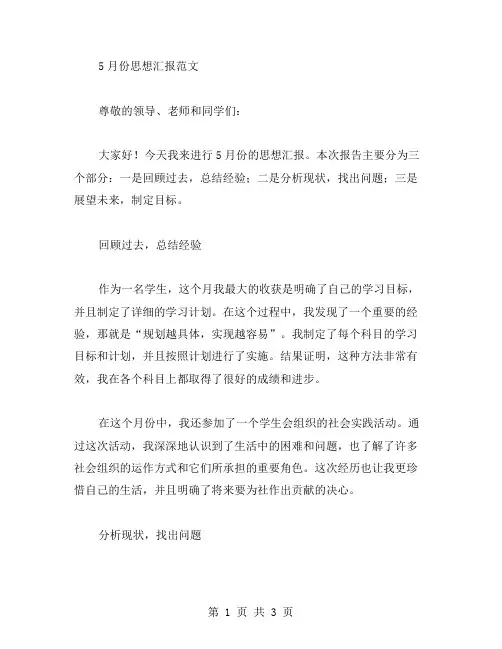 5月份思想汇报范文

尊敬的领导、老师和同学们：

大家好！今天我来进行5月份的思想汇报。本次报告主要分为三个部分：一是回顾过去，总结经验；二是分析现状，找出问题；三是展望未来，制定目标。

回顾过去，总结经验

作为一名学生，这个月我最大的收获是明确了自己的学习目标，并且制定了详细的学习计划。在这个过程中，我发现了一个重要的经验，那就是“规划越具体，实现越容易”。我制定了每个科目的学习目标和计划，并且按照计划进行了实施。结果证明，这种方法非常有效，我在各个科目上都取得了很好的成绩和进步。

在这个月份中，我还参加了一个学生会组织的社会实践活动。通过这次活动，我深深地认识到了生活中的困难和问题，也了解了许多社会组织的运作方式和它们所承担的重要角色。这次经历也让我更珍惜自己的生活，并且明确了将来要为社作出贡献的决心。

分析现状，找出问题

第 1 页 共 3 页